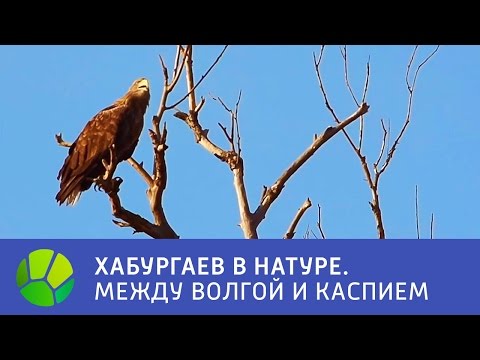 ХАБУРГАЕВ В НАТУРЕ.
МЕЖДУ ВОЛГОЙ И КАСПИЕМ